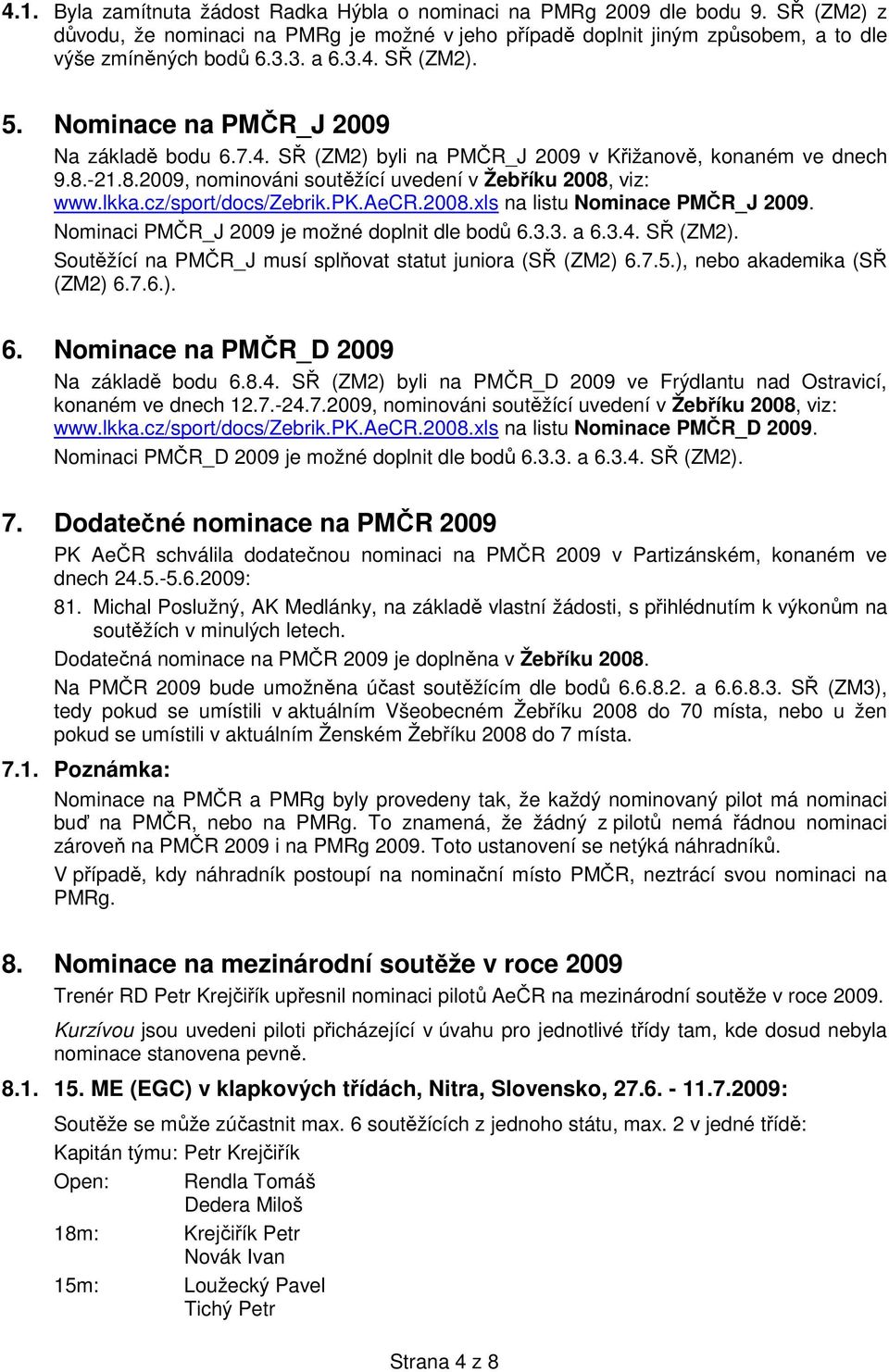 4.1. Byla zamítnuta žádost Radka Hýbla o nominaci na PMRg 2009 dle bodu 9. SŘ (ZM2) z důvodu, že nominaci na PMRg je možné v jeho případě doplnit jiným způsobem, a to dle výše zmíněných bodů 6.3.3. a 6.3.4. SŘ (ZM2).

5. Nominace na PMČR_J 2009

Na základě bodu 6.7.4. SŘ (ZM2) byli na PMČR_J 2009 v Křižanově, konaném ve dnech 9.8.-21.8.2009, nominováni soutěžící uvedení v Žebříku 2008, viz: www.lkka.cz/sport/docs/Zebrik.PK.AeCR.2008.xls na listu Nominace PMČR_J 2009.

Nominaci PMČR_J 2009 je možné doplnit dle bodů 6.3.3. a 6.3.4. SŘ (ZM2).

Soutěžící na PMČR_J musí splňovat statut juniora (SŘ (ZM2) 6.7.5.), nebo akademika (SŘ (ZM2) 6.7.6.).

6. Nominace na PMČR_D 2009

Na základě bodu 6.8.4. SŘ (ZM2) byli na PMČR_D 2009 ve Frýdlantu nad Ostravicí, konaném ve dnech 12.7.-24.7.2009, nominováni soutěžící uvedení v Žebříku 2008, viz: www.lkka.cz/sport/docs/Zebrik.PK.AeCR.2008.xls na listu Nominace PMČR_D 2009.

Nominaci PMČR_D 2009 je možné doplnit dle bodů 6.3.3. a 6.3.4. SŘ (ZM2).

7. Dodatečné nominace na PMČR 2009

PK AeČR schválila dodatečnou nominaci na PMČR 2009 v Partizánském, konaném ve dnech 24.5.-5.6.2009:

81. Michal Poslužný, AK Medlánky, na základě vlastní žádosti, s přihlédnutím k výkonům na soutěžích v minulých letech.

Dodatečná nominace na PMČR 2009 je doplněna v Žebříku 2008.

Na PMČR 2009 bude umožněna účast soutěžícím dle bodů 6.6.8.2. a 6.6.8.3. SŘ (ZM3), tedy pokud se umístili v aktuálním Všeobecném Žebříku 2008 do 70 místa, nebo u žen pokud se umístili v aktuálním Ženském Žebříku 2008 do 7 místa.

7.1. Poznámka:

Nominace na PMČR a PMRg byly provedeny tak, že každý nominovaný pilot má nominaci buď na PMČR, nebo na PMRg. To znamená, že žádný z pilotů nemá řádnou nominaci zároveň na PMČR 2009 i na PMRg 2009. Toto ustanovení se netýká náhradníků.

V případě, kdy náhradník postoupí na nominační místo PMČR, neztrácí svou nominaci na PMRg.

8. Nominace na mezinárodní soutěže v roce 2009

Trenér RD Petr Krejčiřík upřesnil nominaci pilotů AeČR na mezinárodní soutěže v roce 2009.

Kurzívou jsou uvedeni piloti přicházející v úvahu pro jednotlivé třídy tam, kde dosud nebyla nominace stanovena pevně.

8.1. 15. ME (EGC) v klapkových třídách, Nitra, Slovensko, 27.6. - 11.7.2009:

Soutěže se může zúčastnit max. 6 soutěžících z jednoho státu, max. 2 v jedné třídě:

Kapitán týmu: Petr Krejčiřík

Open: Rendla Tomáš
Dedera Miloš

18m: Krejčiřík Petr
Novák Ivan

15m: Loužecký Pavel
Tichý Petr

Strana 4 z 8